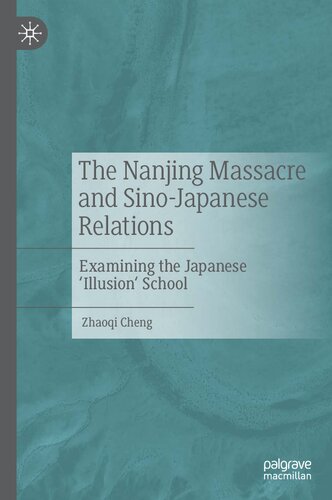 The Nanjing Massacre and Sino-Japanese Relations

Examining the Japanese 'Illusion' School

Zhaoqi Cheng

palgrave macmillan